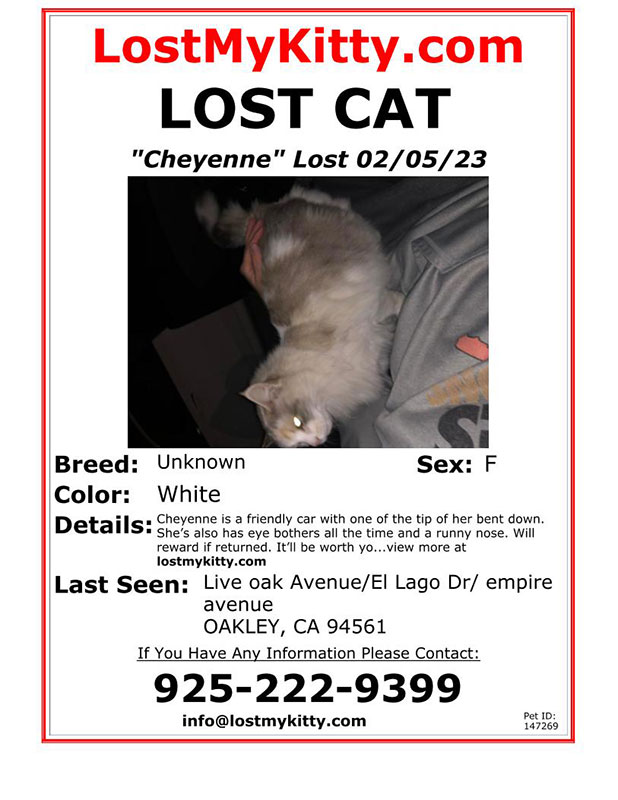 LostMyKitty.com

LOST CAT

"Cheyenne" Lost 02/05/23

Breed: Unknown

Sex: F

Color: White

Details: Cheyenne is a friendly car with one of the tip of her bent down. She's also has eye bothers all the time and a runny nose. Will reward if returned. It'll be worth yo...view more at lostmykitty.com

Last Seen: Live oak Avenue/El Lago Dr/ empire avenue
OAKLEY, CA 94561

If You Have Any Information Please Contact:

925-222-9399

info@lostmykitty.com

Pet ID: 147269